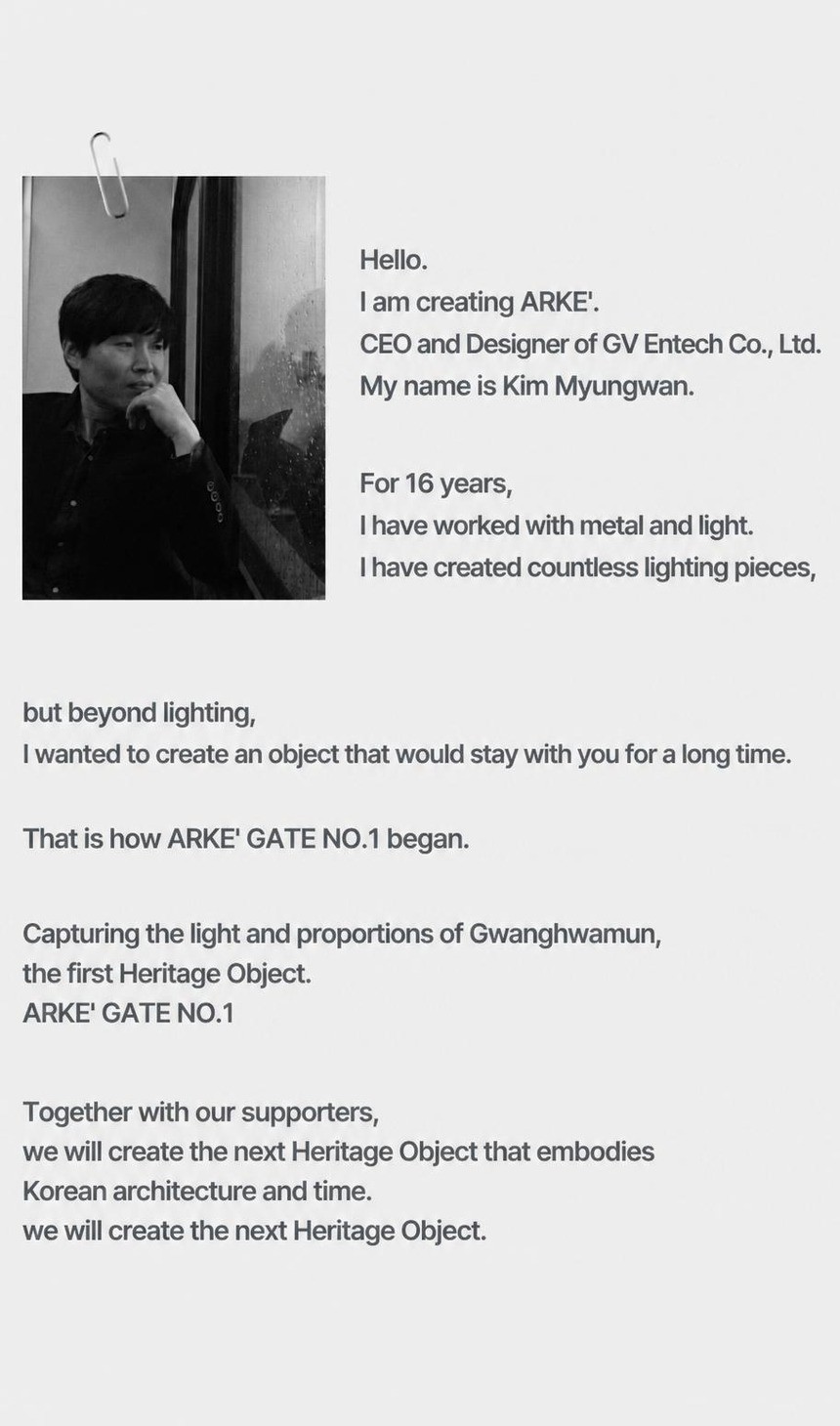 Hello.
I am creating ARKE'.
CEO and Designer of GV Entech Co., Ltd.
My name is Kim Myungwan.

For 16 years,
I have worked with metal and light.
I have created countless lighting pieces,

but beyond lighting,
I wanted to create an object that would stay with you for a long time.

That is how ARKE' GATE NO.1 began.

Capturing the light and proportions of Gwanghwamun,
the first Heritage Object.
ARKE' GATE NO.1

Together with our supporters,
we will create the next Heritage Object that embodies
Korean architecture and time.
we will create the next Heritage Object.